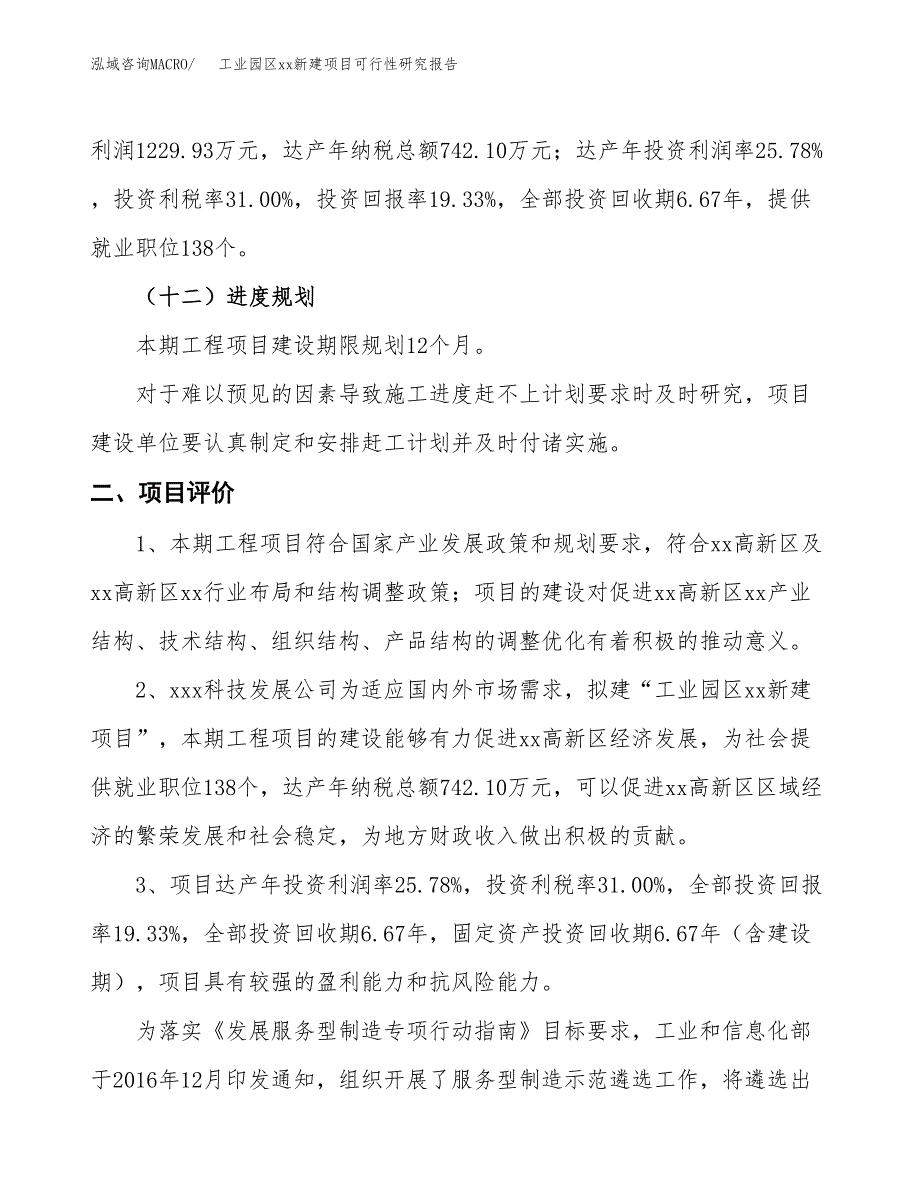 泓域咨询MACRO/　工业园区xx新建项目可行性研究报告

利润1229.93万元，达产年纳税总额742.10万元；达产年投资利润率25.78%，投资利税率31.00%，投资回报率19.33%，全部投资回收期6.67年，提供就业职位138个。

（十二）进度规划

本期工程项目建设期限规划12个月。

对于难以预见的因素导致施工进度赶不上计划要求时及时研究，项目建设单位要认真制定和安排赶工计划并及时付诸实施。

二、项目评价

1、本期工程项目符合国家产业发展政策和规划要求，符合xx高新区及xx高新区xx行业布局和结构调整政策；项目的建设对促进xx高新区xx产业结构、技术结构、组织结构、产品结构的调整优化有着积极的推动意义。

2、xxx科技发展公司为适应国内外市场需求，拟建“工业园区xx新建项目”，本期工程项目的建设能够有力促进xx高新区经济发展，为社会提供就业职位138个，达产年纳税总额742.10万元，可以促进xx高新区区域经济的繁荣发展和社会稳定，为地方财政收入做出积极的贡献。

3、项目达产年投资利润率25.78%，投资利税率31.00%，全部投资回报率19.33%，全部投资回收期6.67年，固定资产投资回收期6.67年（含建设期），项目具有较强的盈利能力和抗风险能力。

为落实《发展服务型制造专项行动指南》目标要求，工业和信息化部于2016年12月印发通知，组织开展了服务型制造示范遴选工作，将遴选出